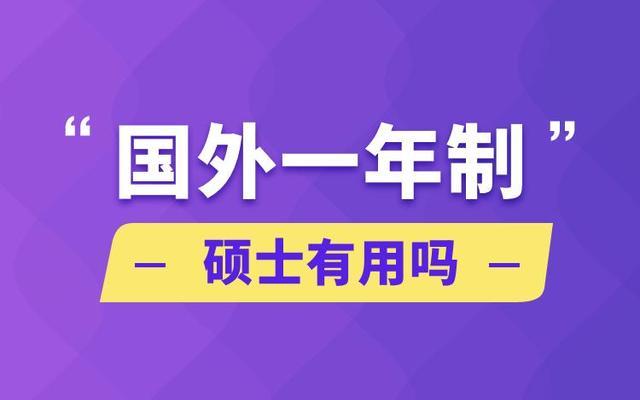 “国外一年制”

— 硕士有用吗 —